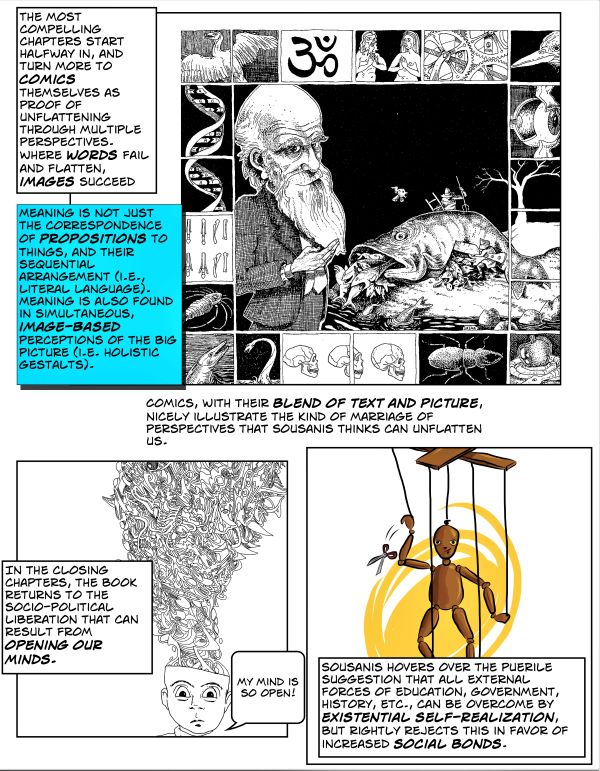 THE MOST COMPELLING CHAPTERS START HALFWAY IN, AND TURN MORE TO COMICS THEMSELVES AS PROOF OF UNFLATTENING THROUGH MULTIPLE PERSPECTIVES. WHERE WORDS FAIL AND FLATTEN, IMAGES SUCCEED

MEANING IS NOT JUST THE CORRESPONDENCE OF PROPOSITIONS TO THINGS, AND THEIR SEQUENTIAL ARRANGEMENT (I.E., LITERAL LANGUAGE). MEANING IS ALSO FOUND IN SIMULTANEOUS, IMAGE-BASED PERCEPTIONS OF THE BIG PICTURE (I.E. HOLISTIC GESTALTS).

COMICS, WITH THEIR BLEND OF TEXT AND PICTURE, NICELY ILLUSTRATE THE KIND OF MARRIAGE OF PERSPECTIVES THAT SOUSANIS THINKS CAN UNFLATTEN US.

IN THE CLOSING CHAPTERS, THE BOOK RETURNS TO THE SOCIO-POLITICAL LIBERATION THAT CAN RESULT FROM OPENING OUR MINDS.

MY MIND IS SO OPEN!

SOUSANIS HOVERS OVER THE PUERILE SUGGESTION THAT ALL EXTERNAL FORCES OF EDUCATION, GOVERNMENT, HISTORY, ETC., CAN BE OVERCOME BY EXISTENTIAL SELF-REALIZATION, BUT RIGHTLY REJECTS THIS IN FAVOR OF INCREASED SOCIAL BONDS.